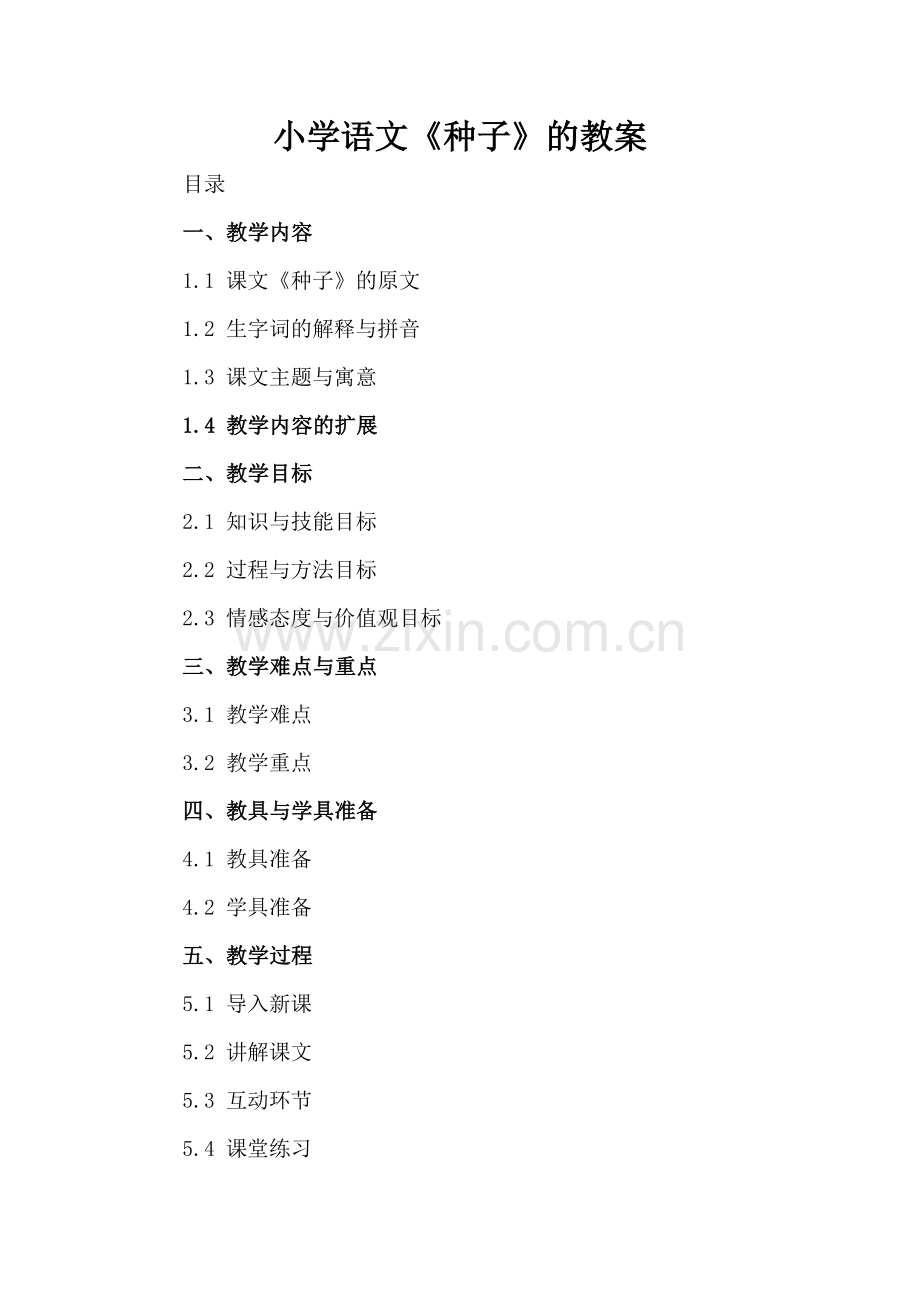 小学语文《种子》的教案

目录

一、教学内容

1.1 课文《种子》的原文

1.2 生字词的解释与拼音

1.3 课文主题与寓意

1.4 教学内容的扩展

二、教学目标

2.1 知识与技能目标

2.2 过程与方法目标

2.3 情感态度与价值观目标

www.zixin.com.cn

三、教学难点与重点

3.1 教学难点

3.2 教学重点

四、教具与学具准备

4.1 教具准备

4.2 学具准备

五、教学过程

5.1 导入新课

5.2 讲解课文

5.3 互动环节

5.4 课堂练习